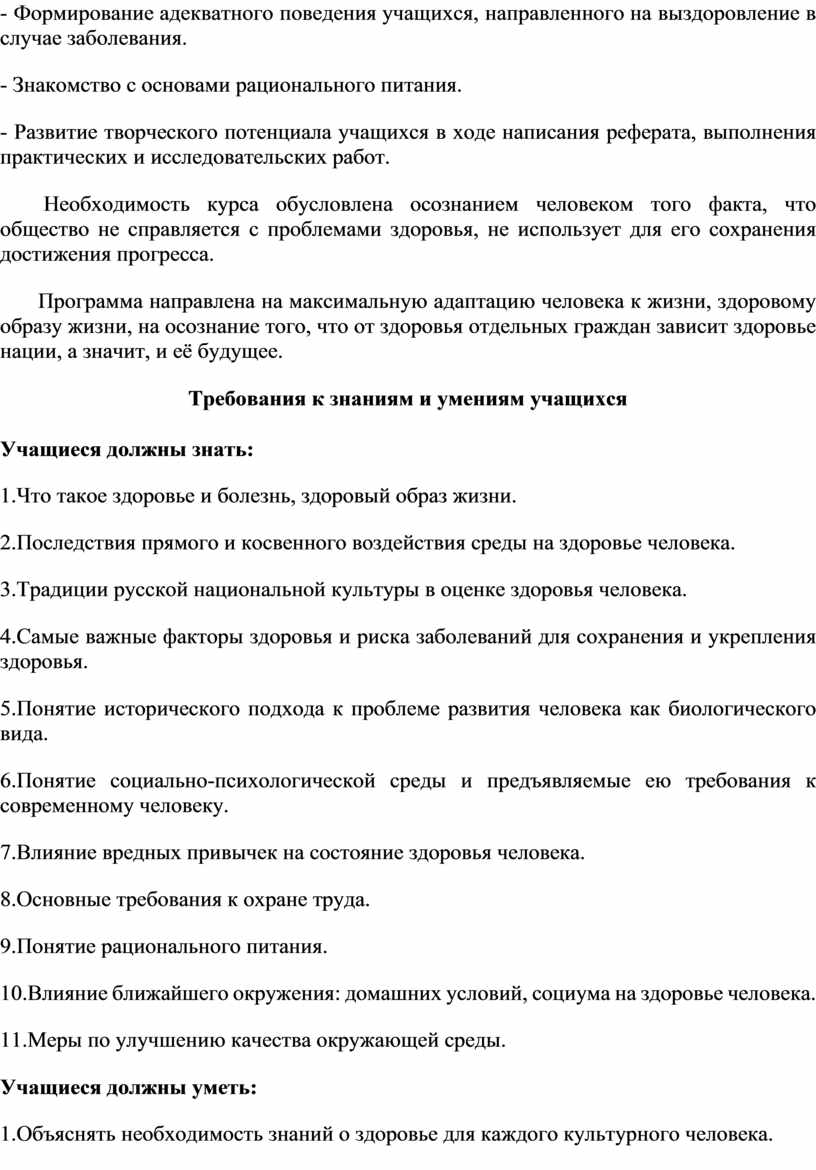 - Формирование адекватного поведения учащихся, направленного на выздоровление в случае заболевания.

- Знакомство с основами рационального питания.

- Развитие творческого потенциала учащихся в ходе написания реферата, выполнения практических и исследовательских работ.

Необходимость курса обусловлена осознанием человеком того факта, что общество не справляется с проблемами здоровья, не использует для его сохранения достижения прогресса.

Программа направлена на максимальную адаптацию человека к жизни, здоровому образу жизни, на осознание того, что от здоровья отдельных граждан зависит здоровье нации, а значит, и её будущее.

Требования к знаниям и умениям учащихся

Учащиеся должны знать:

1.Что такое здоровье и болезнь, здоровый образ жизни.

2.Последствия прямого и косвенного воздействия среды на здоровье человека.

3.Традиции русской национальной культуры в оценке здоровья человека.

4.Самые важные факторы здоровья и риска заболеваний для сохранения и укрепления здоровья.

5.Понятие исторического подхода к проблеме развития человека как биологического вида.

6.Понятие социально-психологической среды и предъявляемые ею требования к современному человеку.

7.Влияние вредных привычек на состояние здоровья человека.

8.Основные требования к охране труда.

9.Понятие рационального питания.

10.Влияние ближайшего окружения: домашних условий, социума на здоровье человека.

11.Меры по улучшению качества окружающей среды.

Учащиеся должны уметь:

1.Объяснять необходимость знаний о здоровье для каждого культурного человека.